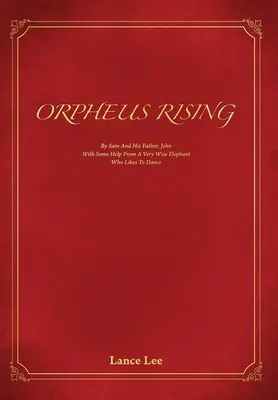 ORPHEUS RISING

By Sam And His Father, John
With Some Help From A Very Wise Elephant
Who Likes To Dance

Lance Lee